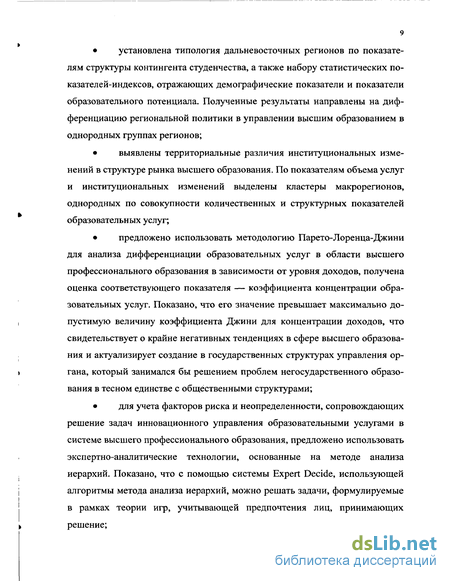 9

• установлена типология дальневосточных регионов по показателям структуры контингента студенчества, а также набору статистических показателей-индексов, отражающих демографические показатели и показатели образовательного потенциала. Полученные результаты направлены на дифференциацию региональной политики в управлении высшим образованием в однородных группах регионов;

• выявлены территориальные различия институциональных изменений в структуре рынка высшего образования. По показателям объема услуг и институциональных изменений выделены кластеры макрорегионов, однородных по совокупности количественных и структурных показателей образовательных услуг;

• предложено использовать методологию Парето-Лоренца-Джини для анализа дифференциации образовательных услуг в области высшего профессионального образования в зависимости от уровня доходов, получена оценка соответствующего показателя — коэффициента концентрации образовательных услуг. Показано, что его значение превышает максимально допустимую величину коэффициента Джини для концентрации доходов, что свидетельствует о крайне негативных тенденциях в сфере высшего образования и актуализирует создание в государственных структурах управления органа, который занимался бы решением проблем негосударственного образования в тесном единстве с общественными структурами;

• для учета факторов риска и неопределенности, сопровождающих решение задач инновационного управления образовательными услугами в системе высшего профессионального образования, предложено использовать экспертно-аналитические технологии, основанные на методе анализа иерархий. Показано, что с помощью системы Expert Decide, использующей алгоритмы метода анализа иерархий, можно решать задачи, формулируемые в рамках теории игр, учитывающей предпочтения лиц, принимающих решение;

dsLib.net
библиотека диссертаций